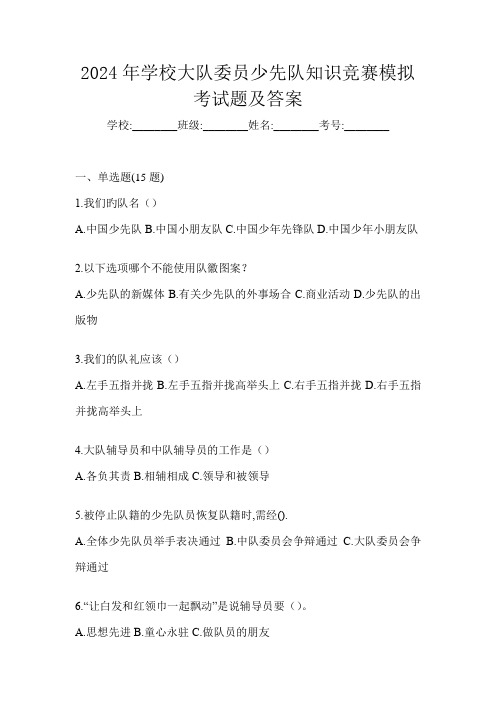 2024 年学校大队委员少先队知识竞赛模拟考试题及答案

学校:________班级:________姓名:________考号:________

一、单选题(15 题)

1.我们旳队名（）

A.中国少先队 B.中国小朋友队 C.中国少年先锋队 D.中国少年小朋友队

2.以下选项哪个不能使用队徽图案？

A.少先队的新媒体 B.有关少先队的外事场合 C.商业活动 D.少先队的出版物

3.我们的队礼应该（）

A.左手五指并拢 B.左手五指并拢高举头上 C.右手五指并拢 D.右手五指并拢高举头上

4.大队辅导员和中队辅导员的工作是（）

A.各负其责 B.相辅相成 C.领导和被领导

5.被停止队籍的少先队员恢复队籍时,需经().

A.全体少先队员举手表决通过 B.中队委员会争辩通过 C.大队委员会争辩通过

6.“让白发和红领巾一起飘动”是说辅导员要（）。

A.思想先进 B.童心永驻 C.做队员的朋友